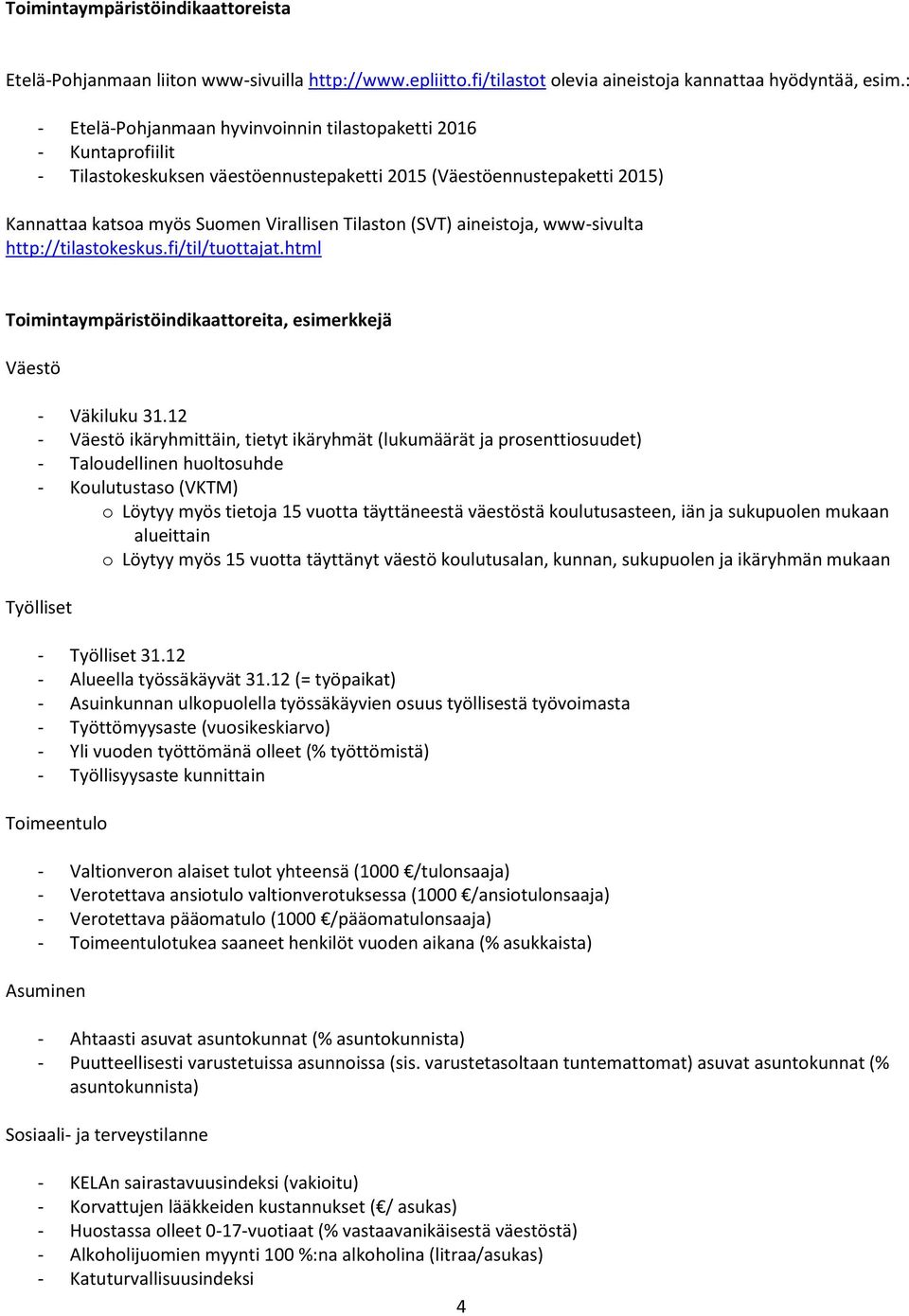 Toimintaympäristöindikaattoreista

Etelä-Pohjanmaan liiton www-sivuilla http://www.epliitto.fi/tilastot olevia aineistoja kannattaa hyödyntää, esim.:

- Etelä-Pohjanmaan hyvinvoinnin tilastopaketti 2016
- Kuntaprofiilit
- Tilastokeskuksen väestöennustepaketti 2015 (Väestöennustepaketti 2015)

Kannattaa katsoa myös Suomen Virallisen Tilaston (SVT) aineistoja, www-sivulta http://tilastokeskus.fi/til/tuottajat.html

Toimintaympäristöindikaattoreita, esimerkkejä

Väestö

- Väkiluku 31.12
- Väestö ikäryhmittäin, tietyt ikäryhmät (lukumäärät ja prosenttiosuudet)
- Taloudellinen huoltosuhde
- Koulutustaso (VKTM)
  o Löytyy myös tietoja 15 vuotta täyttäneestä väestöstä koulutusasteen, iän ja sukupuolen mukaan alueittain
  o Löytyy myös 15 vuotta täyttänyt väestö koulutusalan, kunnan, sukupuolen ja ikäryhmän mukaan

Työlliset

- Työlliset 31.12
- Alueella työssäkäyvät 31.12 (= työpaikat)
- Asuinkunnan ulkopuolella työssäkäyvien osuus työllisestä työvoimasta
- Työttömyysaste (vuosikeskiarvo)
- Yli vuoden työttömänä olleet (% työttömistä)
- Työllisyysaste kunnittain

Toimeentulo

- Valtionveron alaiset tulot yhteensä (1000 €/tulonsaaja)
- Verotettava ansiotulo valtionverotuksessa (1000 €/ansiotulonsaaja)
- Verotettava pääomatulo (1000 €/pääomatulonsaaja)
- Toimeentulotukea saaneet henkilöt vuoden aikana (% asukkaista)

Asuminen

- Ahtaasti asuvat asuntokunnat (% asuntokunnista)
- Puutteellisesti varustetuissa asunnoissa (sis. varustetasoltaan tuntemattomat) asuvat asuntokunnat (% asuntokunnista)

Sosiaali- ja terveystilanne

- KELAn sairastavuusindeksi (vakioitu)
- Korvattujen lääkkeiden kustannukset (€/ asukas)
- Huostassa olleet 0-17-vuotiaat (% vastaavanikäisestä väestöstä)
- Alkoholijuomien myynti 100 %:na alkoholina (litraa/asukas)
- Katuturvallisuusindeksi

4